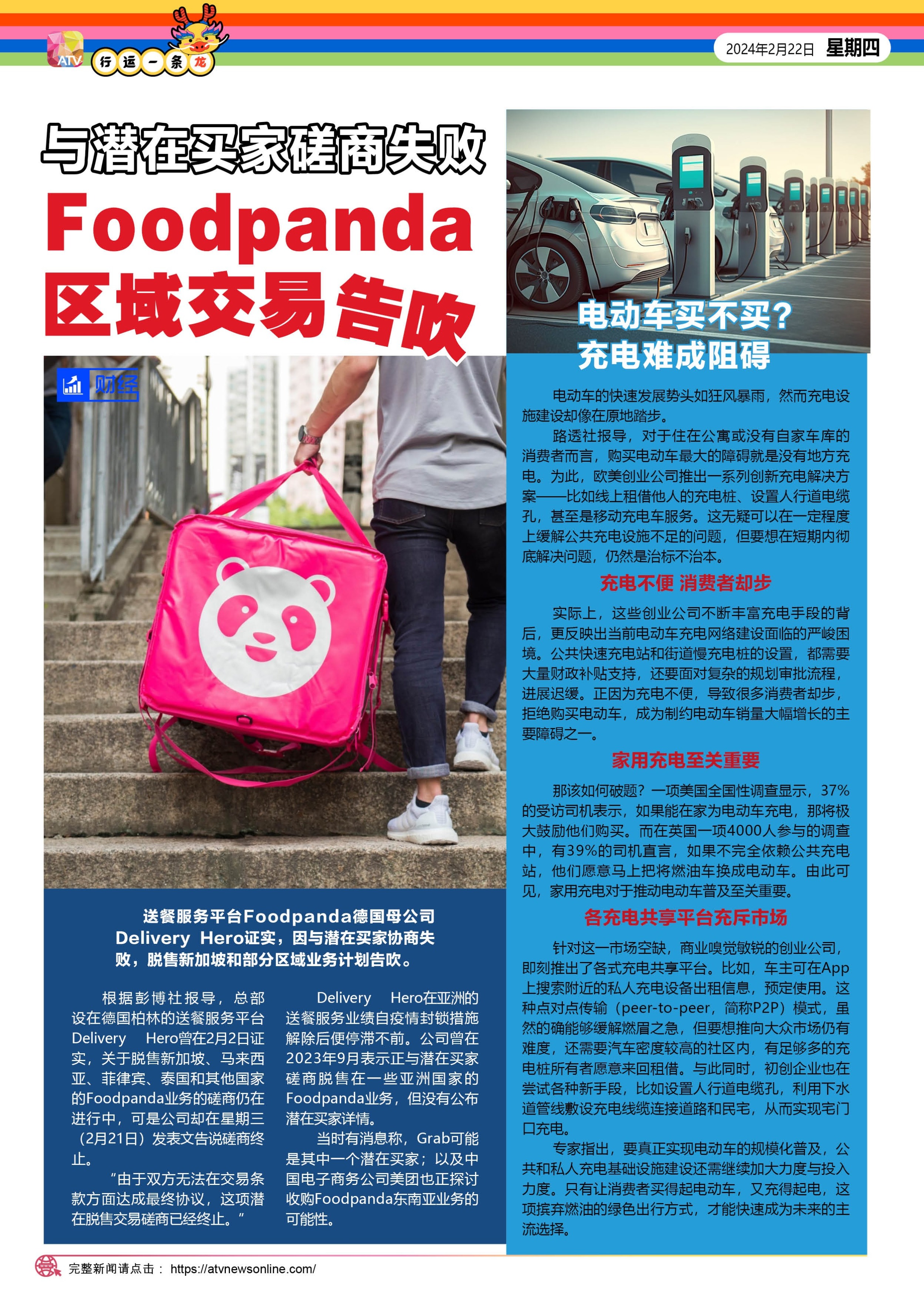 ATV 行运一条龙

2024年2月22日 星期四

与潜在买家磋商失败

Foodpanda

区域交易告吹

财经

送餐服务平台Foodpanda德国母公司Delivery Hero证实，因与潜在买家协商失败，脱售新加坡和部分区域业务计划告吹。

根据彭博社报导，总部设在德国柏林的送餐服务平台Delivery Hero曾在2月2日证实，关于脱售新加坡、马来西亚、菲律宾、泰国和其他国家的Foodpanda业务的磋商仍在进行中，可是公司却在星期三（2月21日）发表文告说磋商终止。

“由于双方无法在交易条款方面达成最终协议，这项潜在脱售交易磋商已经终止。”

Delivery Hero在亚洲的送餐服务业绩自疫情封锁措施解除后便停滞不前。公司曾在2023年9月表示正与潜在买家磋商脱售在一些亚洲国家的Foodpanda业务，但没有公布潜在买家详情。

当时有消息称，Grab可能是其中一个潜在买家；以及中国电子商务公司美团也正探讨收购Foodpanda东南亚业务的可能性。

电动车买不买？
充电难成阻碍

电动车的快速发展势头如狂风暴雨，然而充电设施建设却像在原地踏步。

路透社报导，对于住在公寓或没有自家车库的消费者而言，购买电动车最大的障碍就是没有地方充电。为此，欧美创业公司推出一系列创新充电解决方案——比如线上租借他人的充电桩、设置人行道电缆孔，甚至是移动充电车服务。这无疑可以在一定程度上缓解公共充电设施不足的问题，但要想在短期内彻底解决问题，仍然是治标不治本。

充电不便 消费者却步

实际上，这些创业公司不断丰富充电手段的背后，更反映出当前电动车充电网络建设面临的严峻困境。公共快速充电站和街道慢充电桩的设置，都需要大量财政补贴支持，还要面对复杂的规划审批流程，进展迟缓。正因为充电不便，导致很多消费者却步，拒绝购买电动车，成为制约电动车销量大幅增长的主要障碍之一。

家用充电至关重要

那该如何破题？一项美国全国性调查显示，37%的受访司机表示，如果能在家为电动车充电，那将极大鼓励他们购买。而在英国一项4000人参与的调查中，有39%的司机直言，如果不完全依赖公共充电站，他们愿意马上把将燃油车换成电动车。由此可见，家用充电对于推动电动车普及至关重要。

各充电共享平台充斥市场

针对这一市场空缺，商业嗅觉敏锐的创业公司，即刻推出了各式充电共享平台。比如，车主可在App上搜索附近的私人充电设备出租信息，预定使用。这种点对点传输（peer-to-peer，简称P2P）模式，虽然的确能够缓解燃眉之急，但要想推向大众市场仍有难度，还需要汽车密度较高的社区内，有足够多的充电桩所有者愿意来回租借。与此同时，初创企业也在尝试各种新手段，比如设置人行道电缆孔，利用下水道管线敷设充电线缆连接道路和民宅，从而实现宅门口充电。

专家指出，要真正实现电动车的规模化普及，公共和私人充电基础设施建设还需继续加大力度与投入力度。只有让消费者买得起电动车，又充得起电，这项摈弃燃油的绿色出行方式，才能快速成为未来的主流选择。

完整新闻请点击： https://atvnewsonline.com/